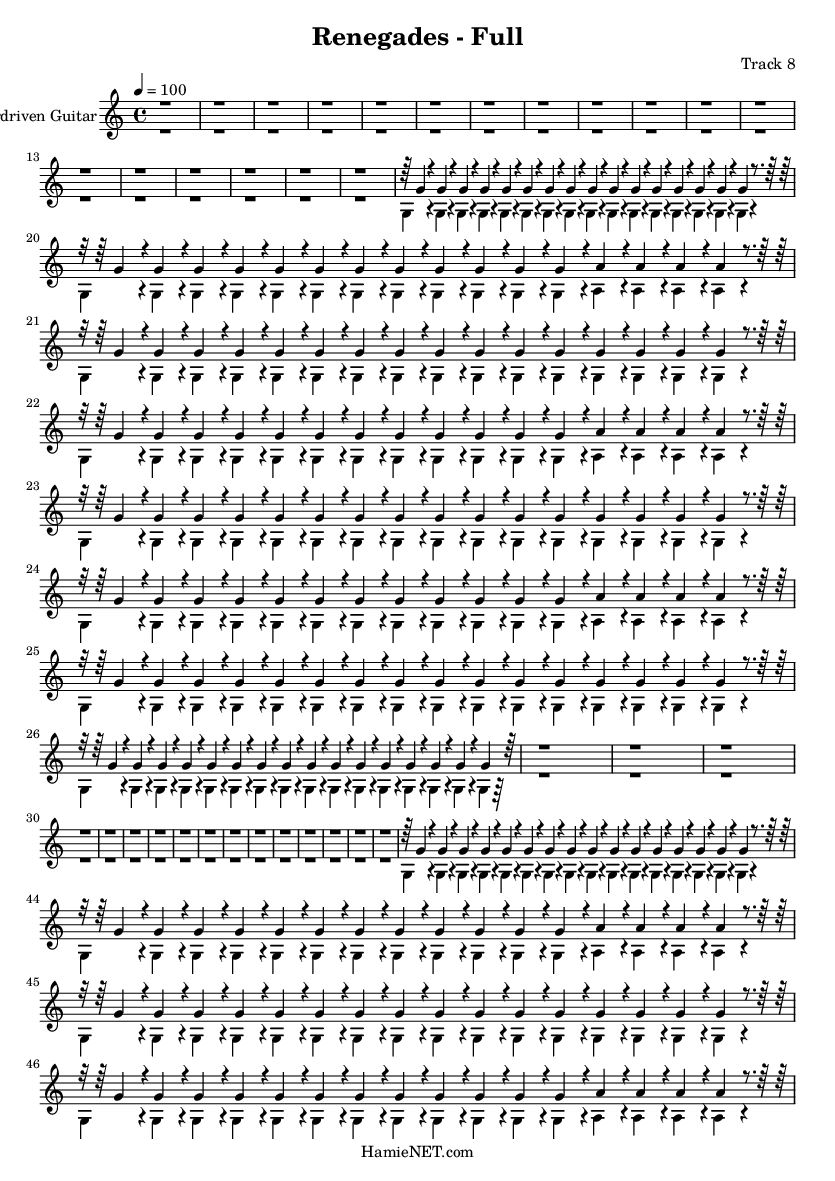 Renegades - Full

Track 8

$♩ = 100$

driven Guitar

13

20

21

22

23

24

25

26

30

44

45

46

HamieNET.com